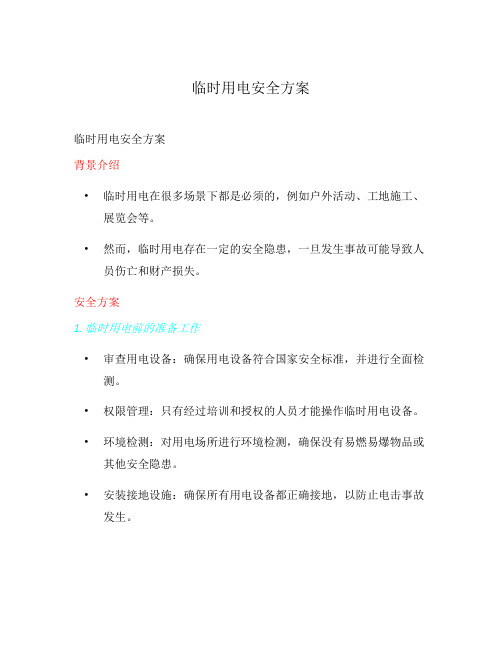 临时用电安全方案

临时用电安全方案

背景介绍

• 临时用电在很多场景下都是必须的，例如户外活动、工地施工、展览会等。

• 然而，临时用电存在一定的安全隐患，一旦发生事故可能导致人员伤亡和财产损失。

安全方案

1. 临时用电前的准备工作

• 审查用电设备：确保用电设备符合国家安全标准，并进行全面检测。

• 权限管理：只有经过培训和授权的人员才能操作临时用电设备。

• 环境检测：对用电场所进行环境检测，确保没有易燃易爆物品或其他安全隐患。

• 安装接地设施：确保所有用电设备都正确接地，以防止电击事故发生。